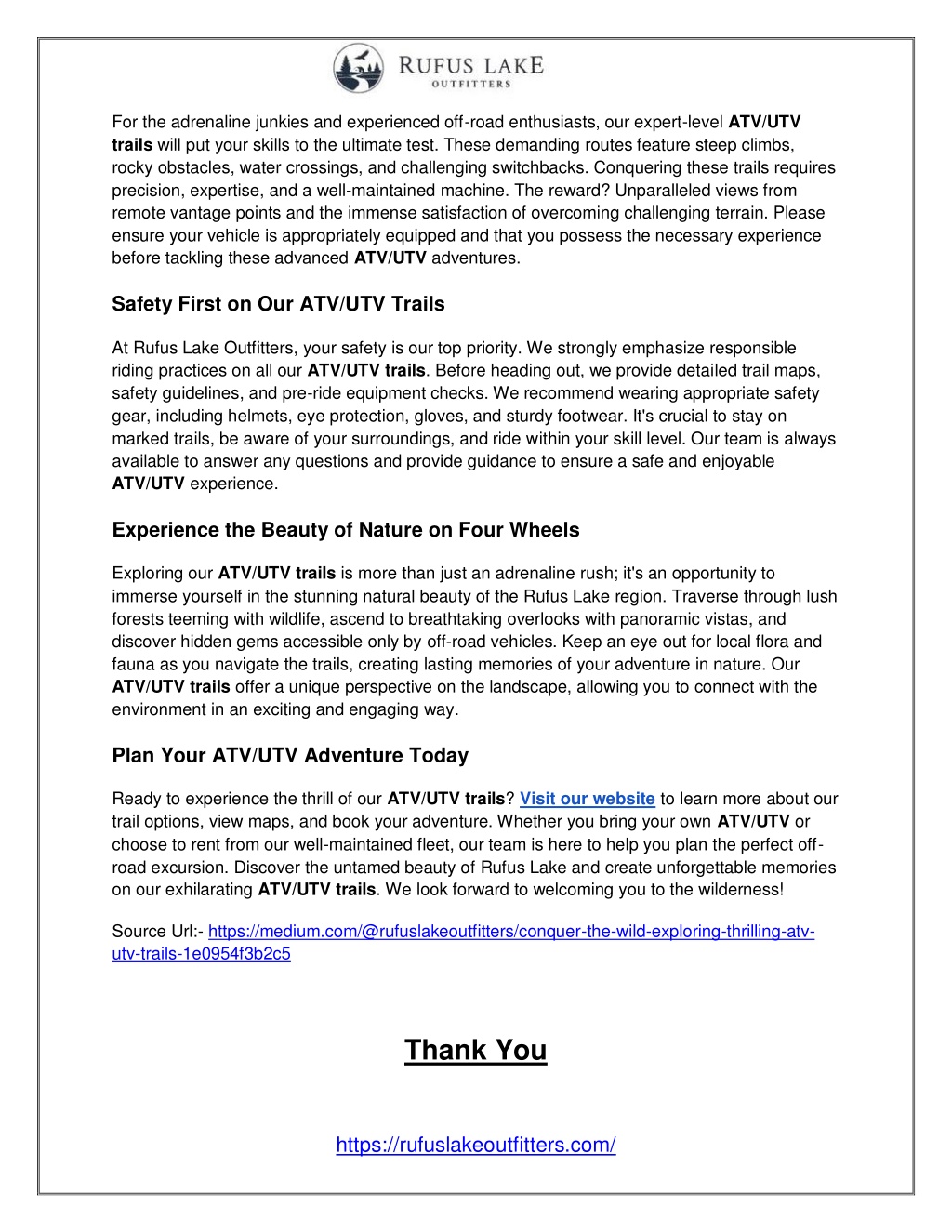 RUFUS LAKE
OUTFITTERS

For the adrenaline junkies and experienced off-road enthusiasts, our expert-level ATV/UTV trails will put your skills to the ultimate test. These demanding routes feature steep climbs, rocky obstacles, water crossings, and challenging switchbacks. Conquering these trails requires precision, expertise, and a well-maintained machine. The reward? Unparalleled views from remote vantage points and the immense satisfaction of overcoming challenging terrain. Please ensure your vehicle is appropriately equipped and that you possess the necessary experience before tackling these advanced ATV/UTV adventures.

Safety First on Our ATV/UTV Trails

At Rufus Lake Outfitters, your safety is our top priority. We strongly emphasize responsible riding practices on all our ATV/UTV trails. Before heading out, we provide detailed trail maps, safety guidelines, and pre-ride equipment checks. We recommend wearing appropriate safety gear, including helmets, eye protection, gloves, and sturdy footwear. It's crucial to stay on marked trails, be aware of your surroundings, and ride within your skill level. Our team is always available to answer any questions and provide guidance to ensure a safe and enjoyable ATV/UTV experience.

Experience the Beauty of Nature on Four Wheels

Exploring our ATV/UTV trails is more than just an adrenaline rush; it's an opportunity to immerse yourself in the stunning natural beauty of the Rufus Lake region. Traverse through lush forests teeming with wildlife, ascend to breathtaking overlooks with panoramic vistas, and discover hidden gems accessible only by off-road vehicles. Keep an eye out for local flora and fauna as you navigate the trails, creating lasting memories of your adventure in nature. Our ATV/UTV trails offer a unique perspective on the landscape, allowing you to connect with the environment in an exciting and engaging way.

Plan Your ATV/UTV Adventure Today

Ready to experience the thrill of our ATV/UTV trails? Visit our website to learn more about our trail options, view maps, and book your adventure. Whether you bring your own ATV/UTV or choose to rent from our well-maintained fleet, our team is here to help you plan the perfect off-road excursion. Discover the untamed beauty of Rufus Lake and create unforgettable memories on our exhilarating ATV/UTV trails. We look forward to welcoming you to the wilderness!

Source Url:- https://medium.com/@rufuslakeoutfitters/conquer-the-wild-exploring-thrilling-atv-utv-trails-1e0954f3b2c5

Thank You

https://rufuslakeoutfitters.com/